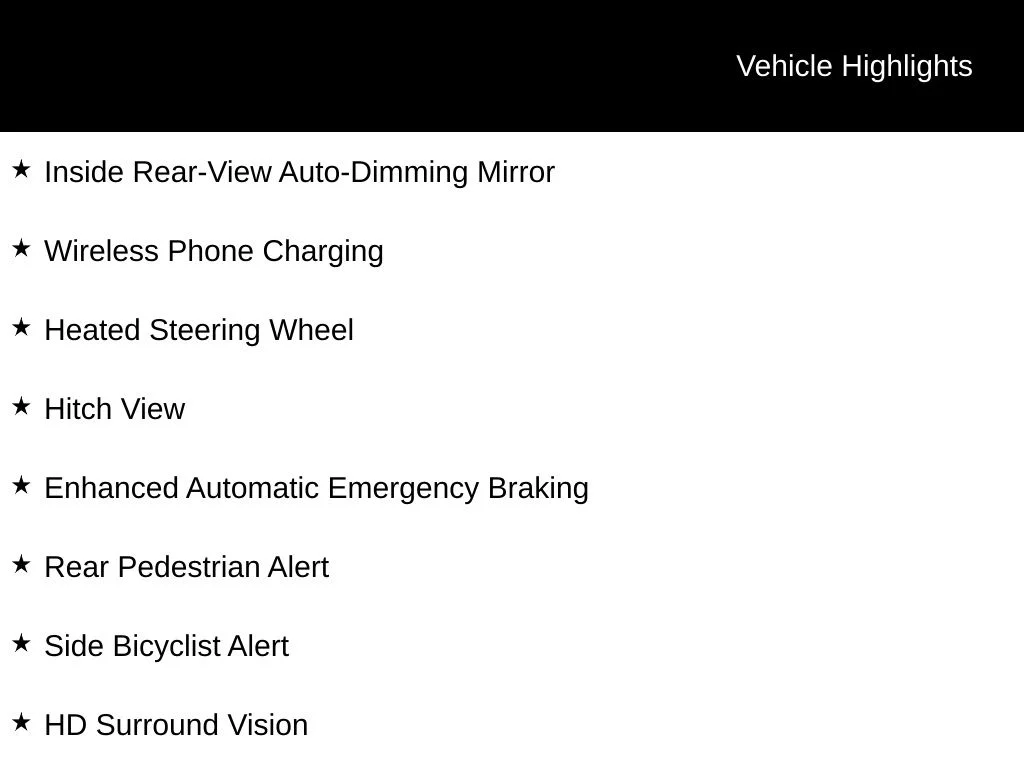 Vehicle Highlights

★ Inside Rear-View Auto-Dimming Mirror

★ Wireless Phone Charging

★ Heated Steering Wheel

★ Hitch View

★ Enhanced Automatic Emergency Braking

★ Rear Pedestrian Alert

★ Side Bicyclist Alert

★ HD Surround Vision